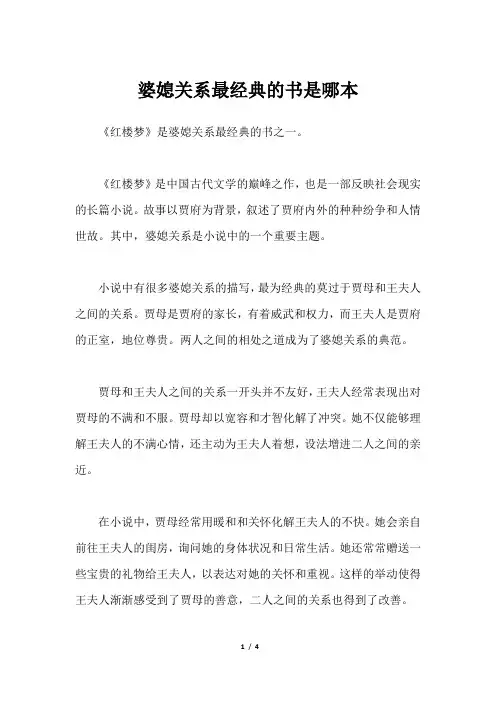 婆媳关系最经典的书是哪本

《红楼梦》是婆媳关系最经典的书之一。

《红楼梦》是中国古代文学的巅峰之作，也是一部反映社会现实的长篇小说。故事以贾府为背景，叙述了贾府内外的种种纷争和人情世故。其中，婆媳关系是小说中的一个重要主题。

小说中有很多婆媳关系的描写，最为经典的莫过于贾母和王夫人之间的关系。贾母是贾府的家长，有着威武和权力，而王夫人是贾府的正室，地位尊贵。两人之间的相处之道成为了婆媳关系的典范。

贾母和王夫人之间的关系一开头并不友好，王夫人经常表现出对贾母的不满和不服。贾母却以宽容和才智化解了冲突。她不仅能够理解王夫人的不满心情，还主动为王夫人着想，设法增进二人之间的亲近。

在小说中，贾母经常用暖和和关怀化解王夫人的不快。她会亲自前往王夫人的闺房，询问她的身体状况和日常生活。她还常常赠送一些宝贵的礼物给王夫人，以表达对她的关怀和重视。这样的举动使得王夫人渐渐感受到了贾母的善意，二人之间的关系也得到了改善。

1 / 4